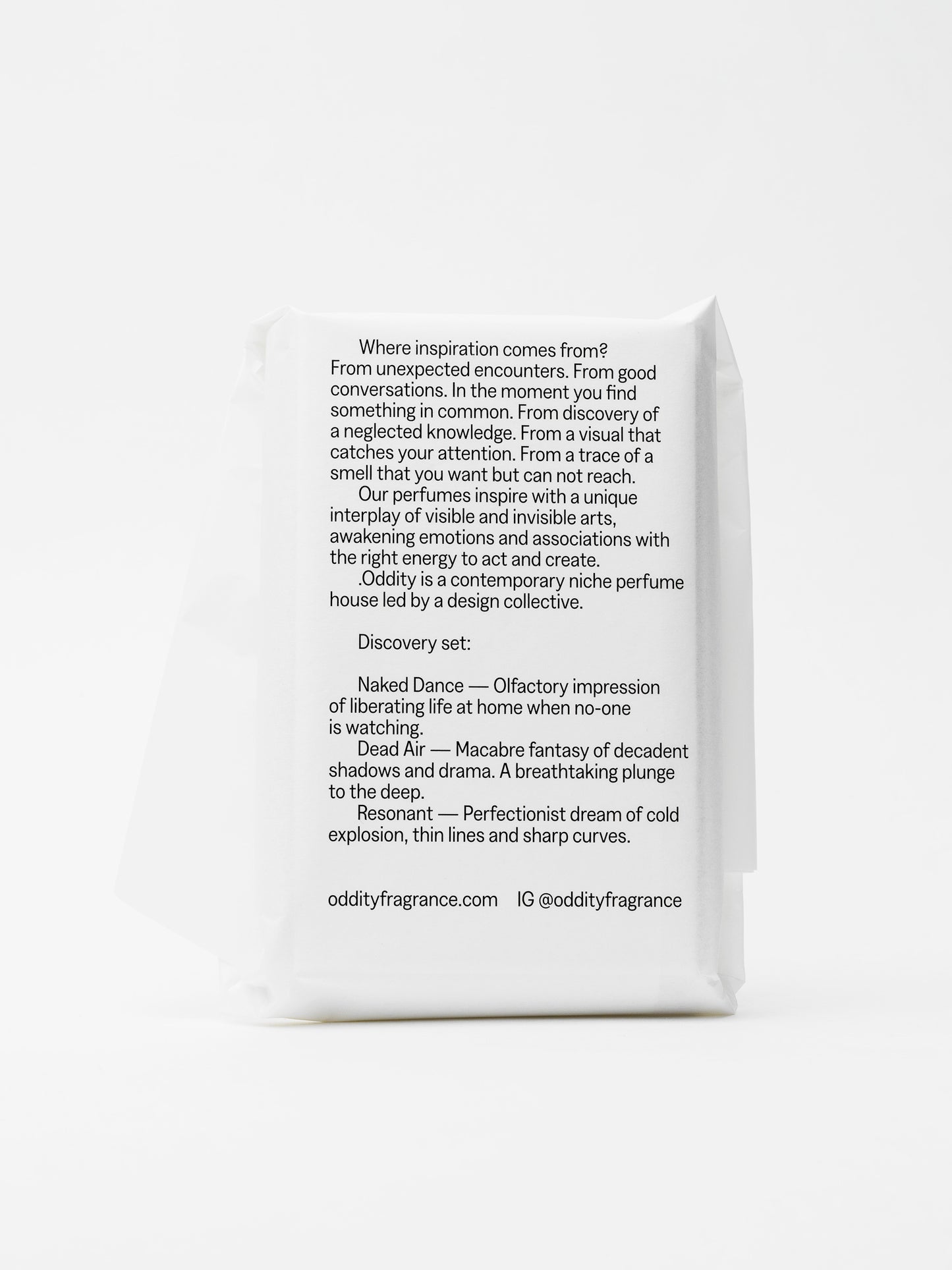 Where inspiration comes from? From unexpected encounters. From good conversations. In the moment you find something in common. From discovery of a neglected knowledge. From a visual that catches your attention. From a trace of a smell that you want but can not reach.

Our perfumes inspire with a unique interplay of visible and invisible arts, awakening emotions and associations with the right energy to act and create.

.Oddity is a contemporary niche perfume house led by a design collective.

Discovery set:

Naked Dance — Olfactory impression of liberating life at home when no-one is watching.

Dead Air — Macabre fantasy of decadent shadows and drama. A breathtaking plunge to the deep.

Resonant — Perfectionist dream of cold explosion, thin lines and sharp curves.

oddityfragrance.com IG @oddityfragrance